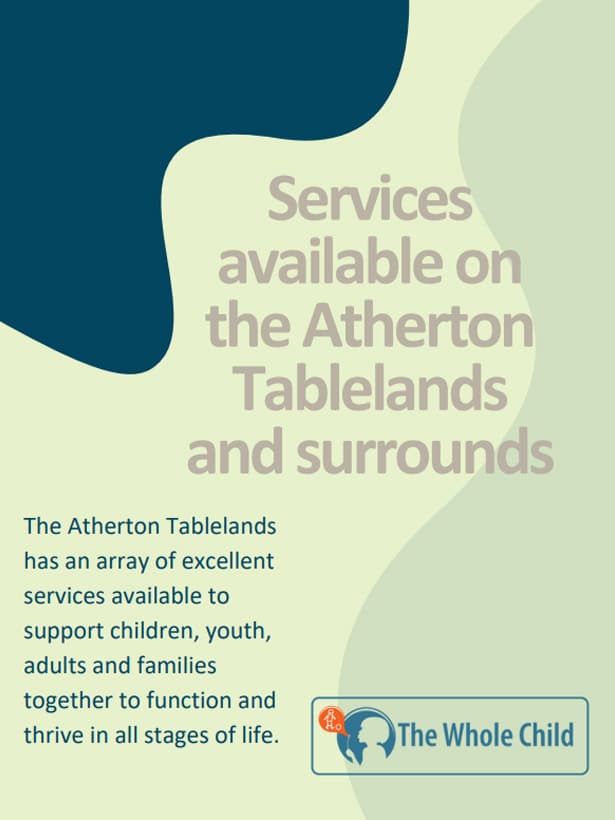 Services available on the Atherton Tablelands and surrounds

The Atherton Tablelands has an array of excellent services available to support children, youth, adults and families together to function and thrive in all stages of life.

The Whole Child